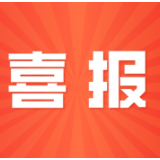 喜报